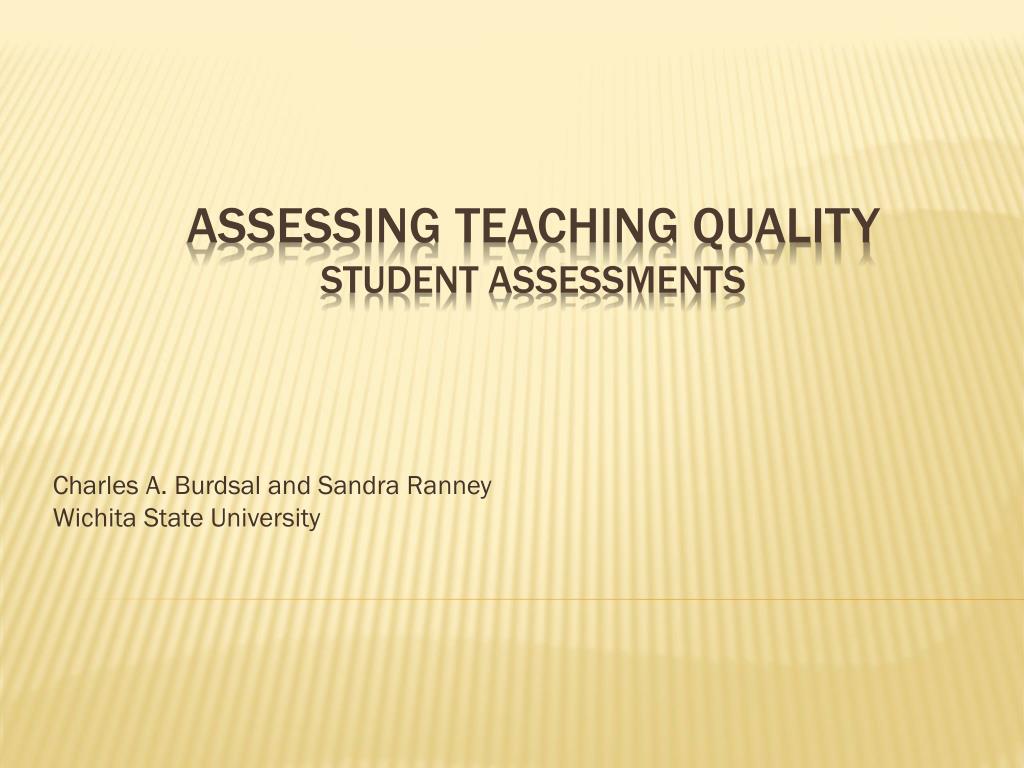 ASSESSING TEACHING QUALITY
STUDENT ASSESSMENTS

Charles A. Burdsal and Sandra Ranney
Wichita State University